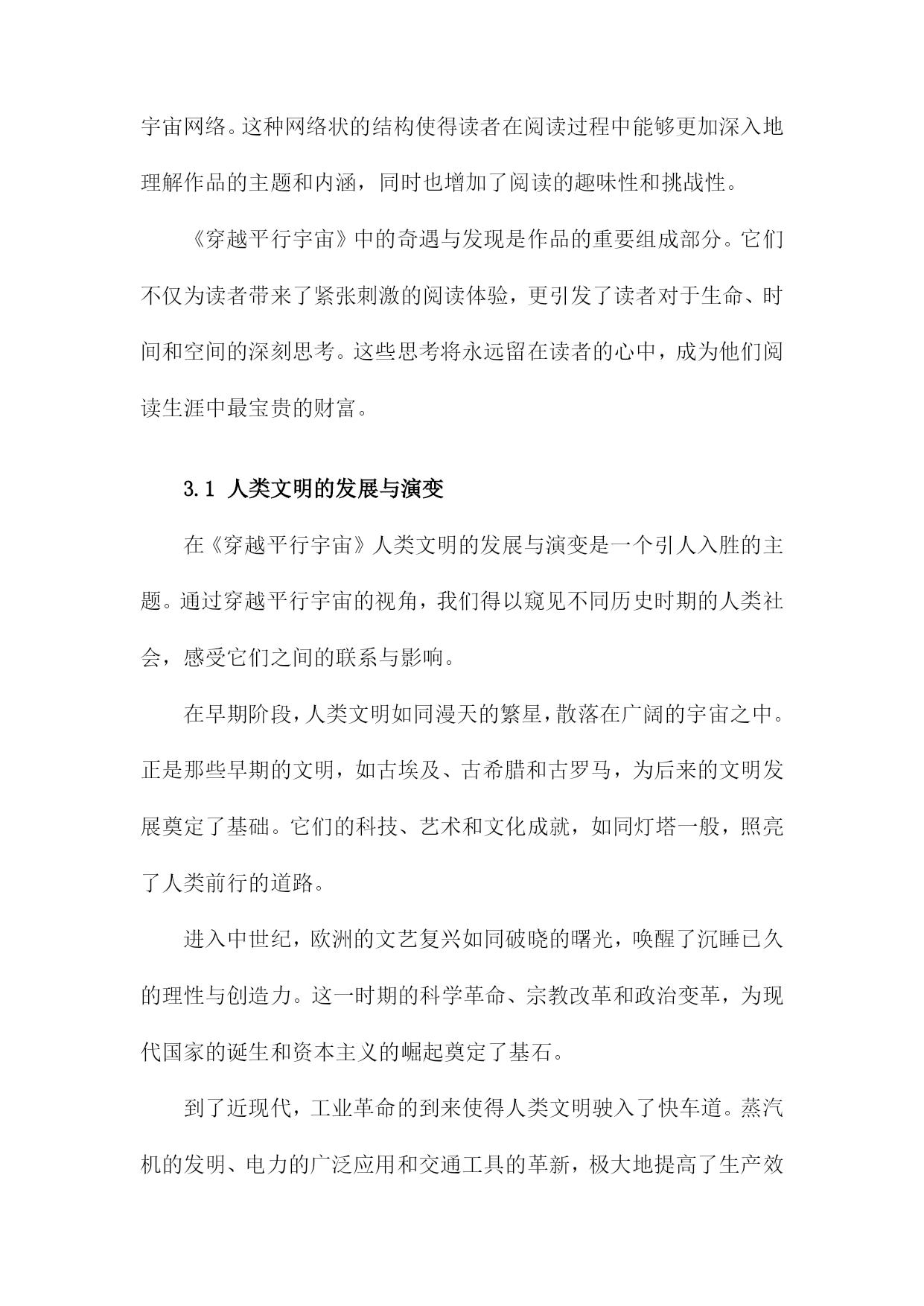 宇宙网络。这种网络状的结构使得读者在阅读过程中能够更加深入地理解作品的主题和内涵，同时也增加了阅读的趣味性和挑战性。

《穿越平行宇宙》中的奇遇与发现是作品的重要组成部分。它们不仅为读者带来了紧张刺激的阅读体验，更引发了读者对于生命、时间和空间的深刻思考。这些思考将永远留在读者的心中，成为他们阅读生涯中最宝贵的财富。

3.1 人类文明的发展与演变

在《穿越平行宇宙》人类文明的发展与演变是一个引人入胜的主题。通过穿越平行宇宙的视角，我们得以窥见不同历史时期的人类社会，感受它们之间的联系与影响。

在早期阶段，人类文明如同漫天的繁星，散落在广阔的宇宙之中。正是那些早期的文明，如古埃及、古希腊和古罗马，为后来的文明发展奠定了基础。它们的科技、艺术和文化成就，如同灯塔一般，照亮了人类前行的道路。

进入中世纪，欧洲的文艺复兴如同破晓的曙光，唤醒了沉睡已久的理性与创造力。这一时期的科学革命、宗教改革和政治变革，为现代国家的诞生和资本主义的崛起奠定了基石。

到了近现代，工业革命的到来使得人类文明驶入了快车道。蒸汽机的发明、电力的广泛应用和交通工具的革新，极大地提高了生产效